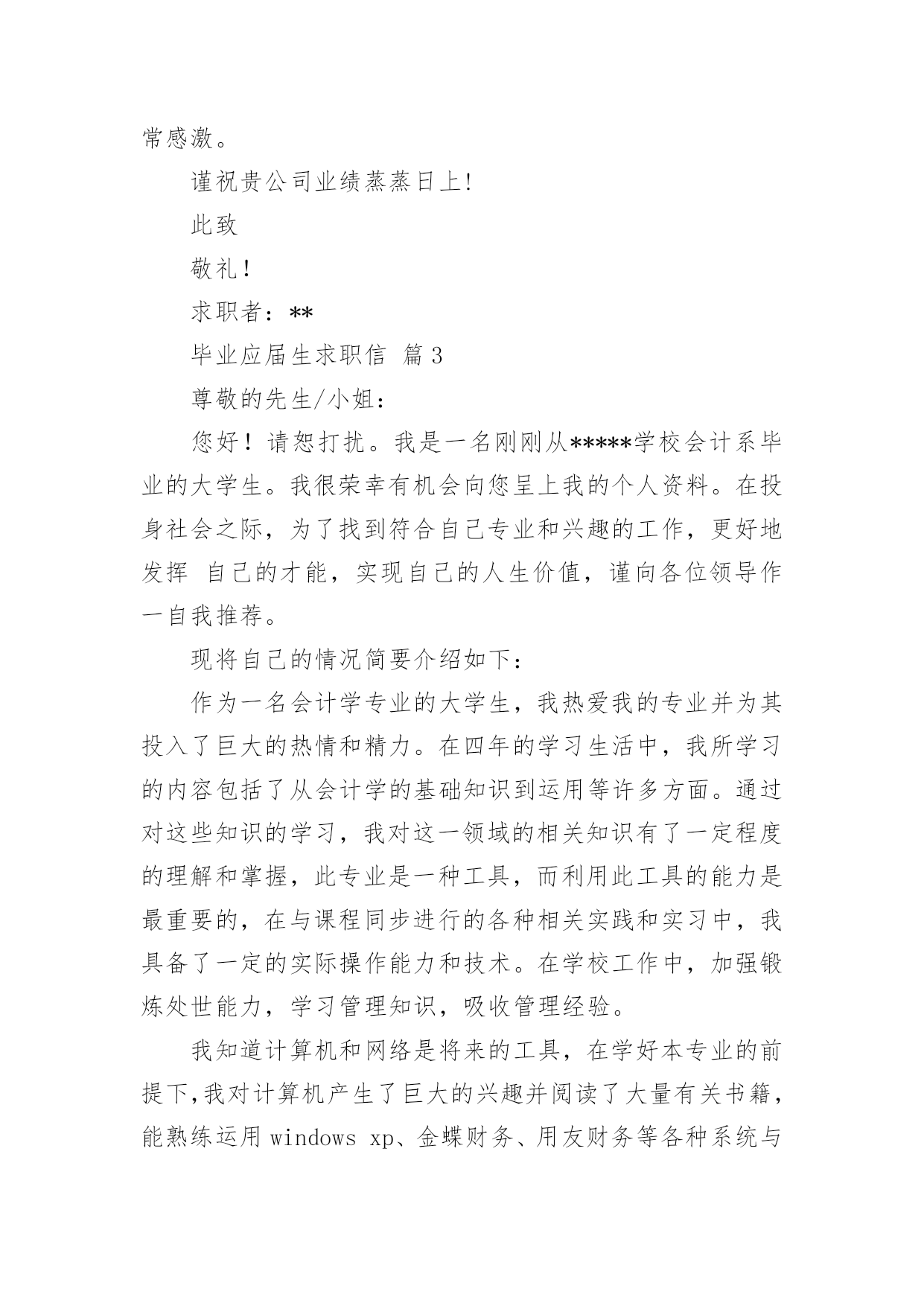 常感激。

谨祝贵公司业绩蒸蒸日上!

此致

敬礼！

求职者：**

毕业应届生求职信 篇3

尊敬的先生/小姐：

您好！请恕打扰。我是一名刚刚从*****学校会计系毕业的大学生。我很荣幸有机会向您呈上我的个人资料。在投身社会之际，为了找到符合自己专业和兴趣的工作，更好地发挥 自己的才能，实现自己的人生价值，谨向各位领导作一自我推荐。

现将自己的情况简要介绍如下：

作为一名会计学专业的大学生，我热爱我的专业并为其投入了巨大的热情和精力。在四年的学习生活中，我所学习的内容包括了从会计学的基础知识到运用等许多方面。通过对这些知识的学习，我对这一领域的相关知识有了一定程度的理解和掌握，此专业是一种工具，而利用此工具的能力是最重要的，在与课程同步进行的各种相关实践和实习中，我具备了一定的实际操作能力和技术。在学校工作中，加强锻炼处世能力，学习管理知识，吸收管理经验。

我知道计算机和网络是将来的工具，在学好本专业的前提下,我对计算机产生了巨大的兴趣并阅读了大量有关书籍，能熟练运用 windows xp、金蝶财务、用友财务等各种系统与